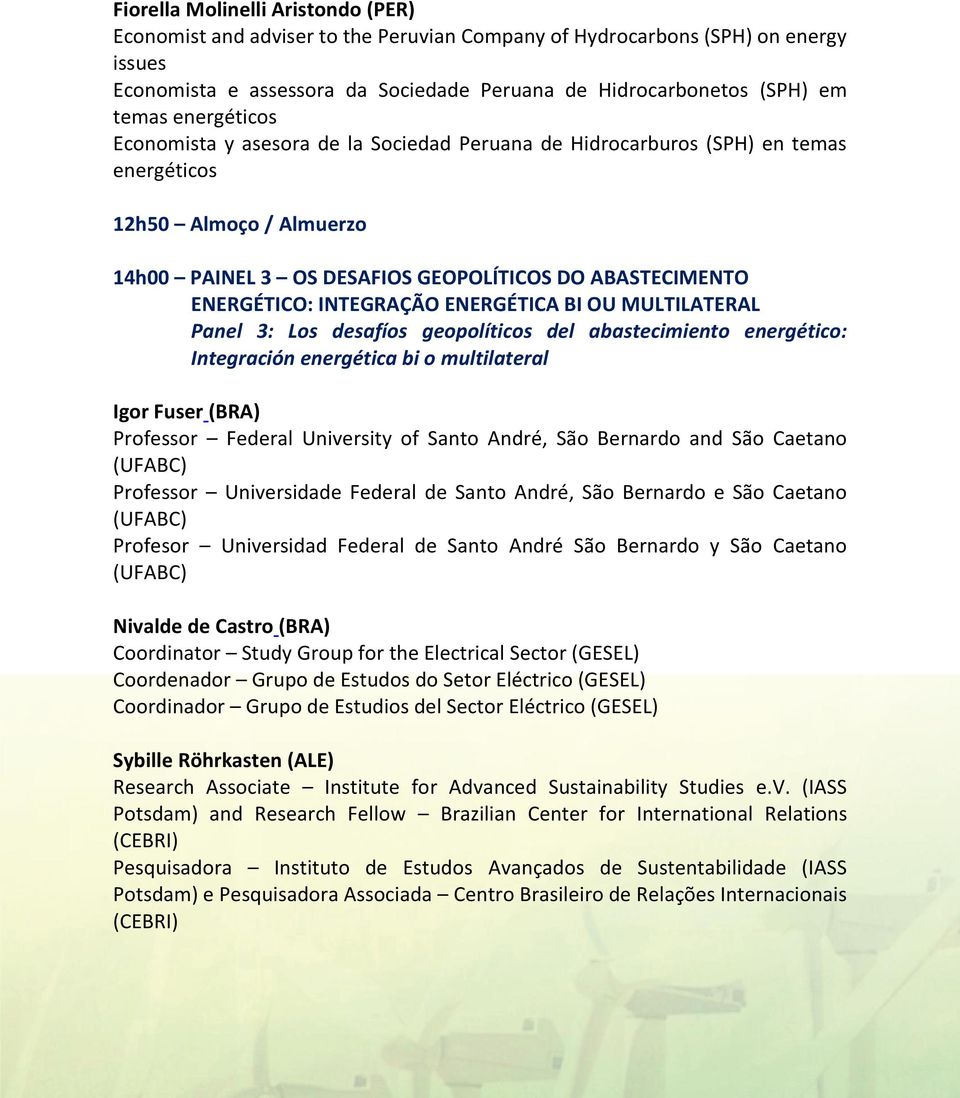 Fiorella Molinelli Aristondo (PER)
Economist and adviser to the Peruvian Company of Hydrocarbons (SPH) on energy issues
Economista e assessora da Sociedade Peruana de Hidrocarbonetos (SPH) em temas energéticos
Economista y asesora de la Sociedad Peruana de Hidrocarburos (SPH) en temas energéticos

12h50 – Almoço / Almuerzo

14h00 – PAINEL 3 – OS DESAFIOS GEOPOLÍTICOS DO ABASTECIMENTO ENERGÉTICO: INTEGRAÇÃO ENERGÉTICA BI OU MULTILATERAL
Panel 3: Los desafíos geopolíticos del abastecimiento energético: Integración energética bi o multilateral

Igor Fuser (BRA)
Professor – Federal University of Santo André, São Bernardo and São Caetano (UFABC)
Professor – Universidade Federal de Santo André, São Bernardo e São Caetano (UFABC)
Profesor – Universidad Federal de Santo André São Bernardo y São Caetano (UFABC)

Nivalde de Castro (BRA)
Coordinator – Study Group for the Electrical Sector (GESEL)
Coordenador – Grupo de Estudos do Setor Eléctrico (GESEL)
Coordinador – Grupo de Estudios del Sector Eléctrico (GESEL)

Sybille Röhrkasten (ALE)
Research Associate – Institute for Advanced Sustainability Studies e.V. (IASS Potsdam) and Research Fellow – Brazilian Center for International Relations (CEBRI)
Pesquisadora – Instituto de Estudos Avançados de Sustentabilidade (IASS Potsdam) e Pesquisadora Associada – Centro Brasileiro de Relações Internacionais (CEBRI)